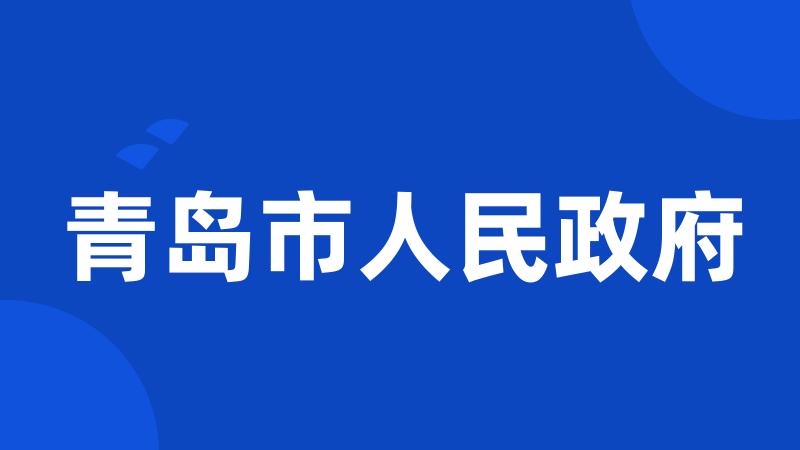 青岛市人民政府